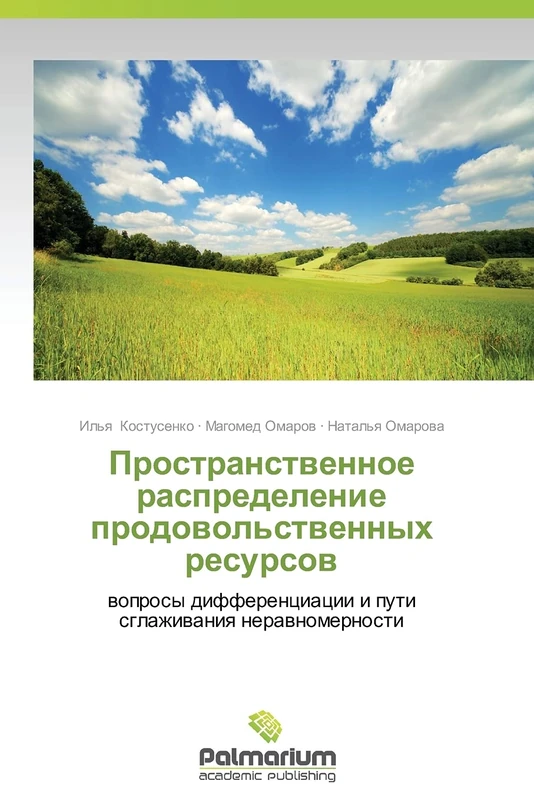 Илья Костусенко · Магомед Омаров · Наталья Омарова

Пространственное распределение продовольственных ресурсов

вопросы дифференциации и пути сглаживания неравномерности

Palmarium
academic publishing